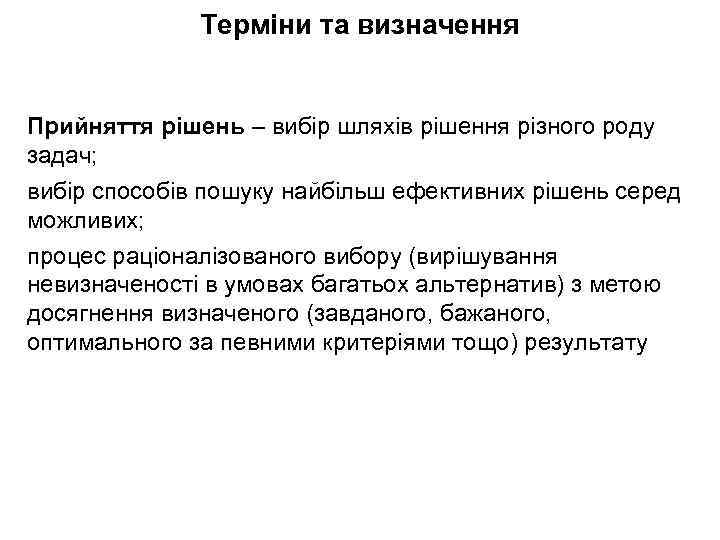 Терміни та визначення

Прийняття рішень – вибір шляхів рішення різного роду задач;

вибір способів пошуку найбільш ефективних рішень серед можливих;

процес раціоналізованого вибору (вирішування невизначеності в умовах багатьох альтернатив) з метою досягнення визначеного (завданого, бажаного, оптимального за певними критеріями тощо) результату